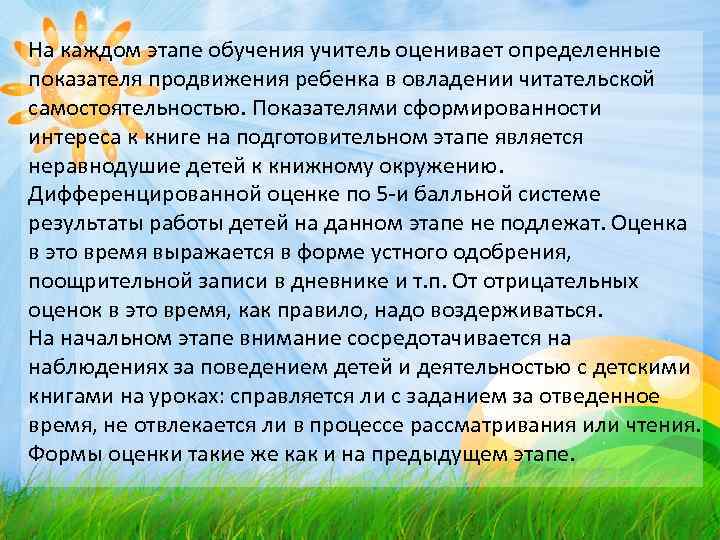 На каждом этапе обучения учитель оценивает определенные показателя продвижения ребенка в овладении читательской самостоятельностью. Показателями сформированности интереса к книге на подготовительном этапе является неравнодушие детей к книжному окружению. Дифференцированной оценке по 5-и балльной системе результаты работы детей на данном этапе не подлежат. Оценка в это время выражается в форме устного одобрения, поощрительной записи в дневнике и т.п. От отрицательных оценок в это время, как правило, надо воздерживаться.
На начальном этапе внимание сосредотачивается на наблюдениях за поведением детей и деятельностью с детскими книгами на уроках: справляется ли с заданием за отведенное время, не отвлекается ли в процессе рассматривания или чтения. Формы оценки такие же как и на предыдущем этапе.